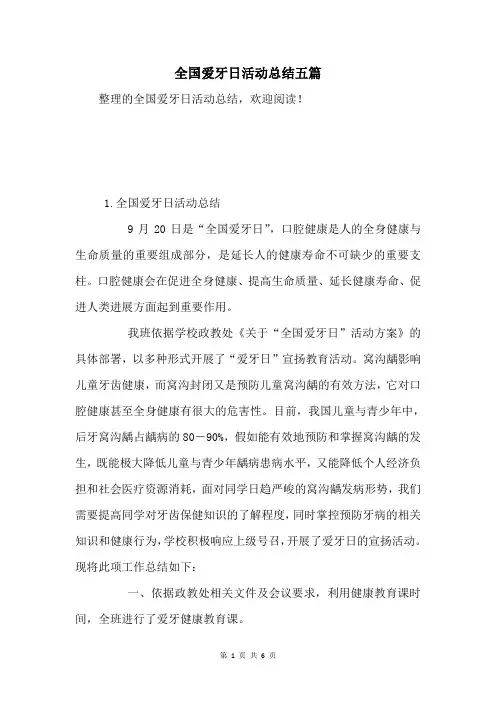 全国爱牙日活动总结五篇

整理的全国爱牙日活动总结，欢迎阅读！

1.全国爱牙日活动总结

9 月 20 日是“全国爱牙日”，口腔健康是人的全身健康与生命质量的重要组成部分，是延长人的健康寿命不可缺少的重要支柱。口腔健康会在促进全身健康、提高生命质量、延长健康寿命、促进人类进展方面起到重要作用。

我班依据学校政教处《关于“全国爱牙日”活动方案》的具体部署，以多种形式开展了“爱牙日”宣扬教育活动。窝沟龋影响儿童牙齿健康，而窝沟封闭又是预防儿童窝沟龋的有效方法，它对口腔健康甚至全身健康有很大的危害性。目前，我国儿童与青少年中，后牙窝沟龋占龋病的 80—90%，假如能有效地预防和掌握窝沟龋的发生，既能极大降低儿童与青少年龋病患病水平，又能降低个人经济负担和社会医疗资源消耗，面对同学日趋严峻的窝沟龋发病形势，我们需要提高同学对牙齿保健知识的了解程度，同时掌控预防牙病的相关知识和健康行为，学校积极响应上级号召，开展了爱牙日的宣扬活动。现将此项工作总结如下：

一、依据政教处相关文件及会议要求，利用健康教育课时间，全班进行了爱牙健康教育课。

第 1 页 共 6 页